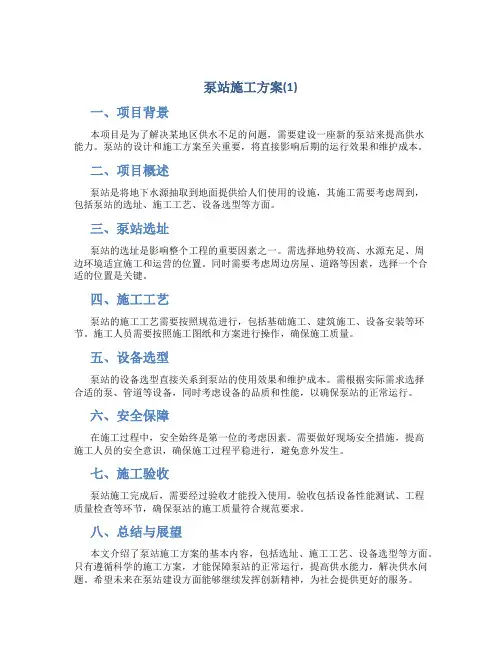 泵站施工方案(1)

一、项目背景

本项目是为了解决某地区供水不足的问题，需要建设一座新的泵站来提高供水能力。泵站的设计和施工方案至关重要，将直接影响后期的运行效果和维护成本。

二、项目概述

泵站是将地下水源抽取到地面提供给人们使用的设施，其施工需要考虑周到，包括泵站的选址、施工工艺、设备选型等方面。

三、泵站选址

泵站的选址是影响整个工程的重要因素之一。需选择地势较高、水源充足、周边环境适宜施工和运营的位置。同时需要考虑周边房屋、道路等因素，选择一个合适的位置是关键。

四、施工工艺

泵站的施工工艺需要按照规范进行，包括基础施工、建筑施工、设备安装等环节。施工人员需要按照施工图纸和方案进行操作，确保施工质量。

五、设备选型

泵站的设备选型直接关系到泵站的使用效果和维护成本。需根据实际需求选择合适的泵、管道等设备，同时考虑设备的品质和性能，以确保泵站的正常运行。

六、安全保障

在施工过程中，安全始终是第一位的考虑因素。需要做好现场安全措施，提高施工人员的安全意识，确保施工过程平稳进行，避免意外发生。

七、施工验收

泵站施工完成后，需要经过验收才能投入使用。验收包括设备性能测试、工程质量检查等环节，确保泵站的施工质量符合规范要求。

八、总结与展望

本文介绍了泵站施工方案的基本内容，包括选址、施工工艺、设备选型等方面。只有遵循科学的施工方案，才能保障泵站的正常运行，提高供水能力，解决供水问题。希望未来在泵站建设方面能够继续发挥创新精神，为社会提供更好的服务。